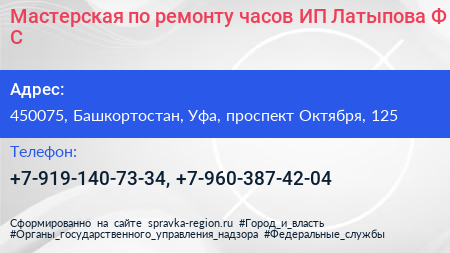 Мастерская по ремонту часов ИП Латыпова Ф С

Адрес:

450075, Башкортостан, Уфа, проспект Октября, 125

Телефон:

+7-919-140-73-34, +7-960-387-42-04

Сформированно на сайте spravka-region.ru #Город_и_власть #Органы_государственного_управления_надзора #Федеральные_службы